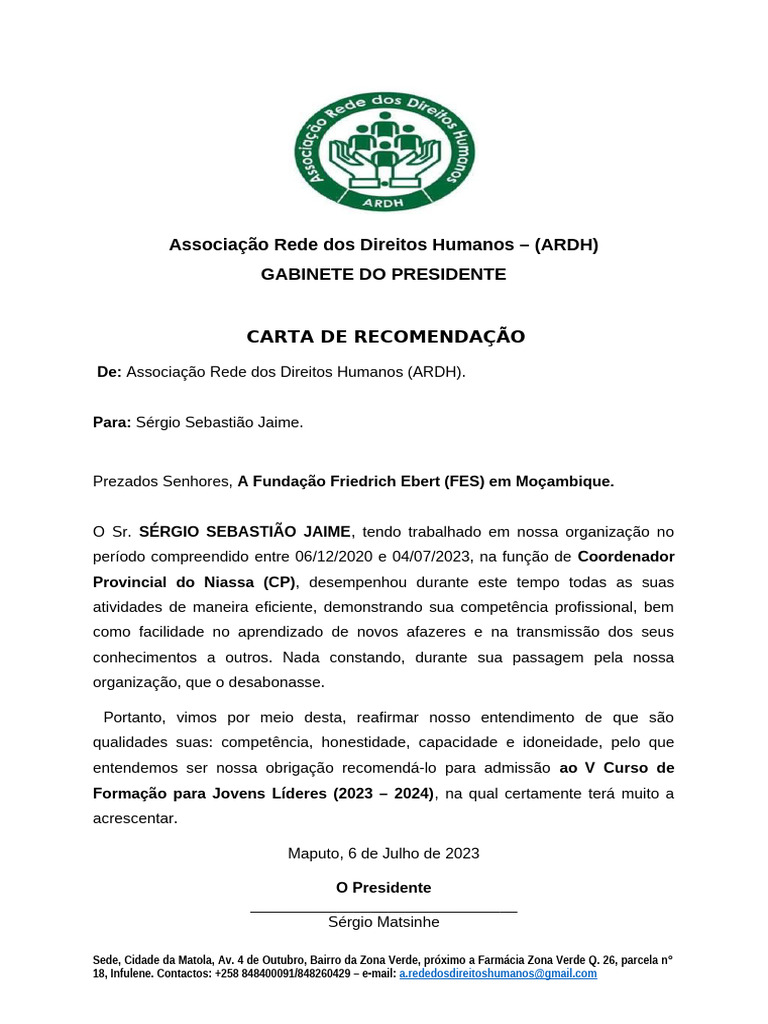 Associação Rede dos Direitos Humanos
ARDH

Associação Rede dos Direitos Humanos – (ARDH)
GABINETE DO PRESIDENTE

CARTA DE RECOMENDAÇÃO

De: Associação Rede dos Direitos Humanos (ARDH).

Para: Sérgio Sebastião Jaime.

Prezados Senhores, A Fundação Friedrich Ebert (FES) em Moçambique.

O Sr. SÉRGIO SEBASTIÃO JAIME, tendo trabalhado em nossa organização no período compreendido entre 06/12/2020 e 04/07/2023, na função de Coordenador Provincial do Niassa (CP), desempenhou durante este tempo todas as suas atividades de maneira eficiente, demonstrando sua competência profissional, bem como facilidade no aprendizado de novos afazeres e na transmissão dos seus conhecimentos a outros. Nada constando, durante sua passagem pela nossa organização, que o desabonasse.

Portanto, vimos por meio desta, reafirmar nosso entendimento de que são qualidades suas: competência, honestidade, capacidade e idoneidade, pelo que entendemos ser nossa obrigação recomendá-lo para admissão ao V Curso de Formação para Jovens Líderes (2023 – 2024), na qual certamente terá muito a acrescentar.

Maputo, 6 de Julho de 2023

O Presidente

Sérgio Matsinhe

Sede, Cidade da Matola, Av. 4 de Outubro, Bairro da Zona Verde, próximo a Farmácia Zona Verde Q. 26, parcela nº 18, Infulene. Contactos: +258 848400091/848260429 – e-mail: a.rededosdireitoshumanos@gmail.com